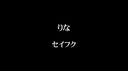 りな

セイフク